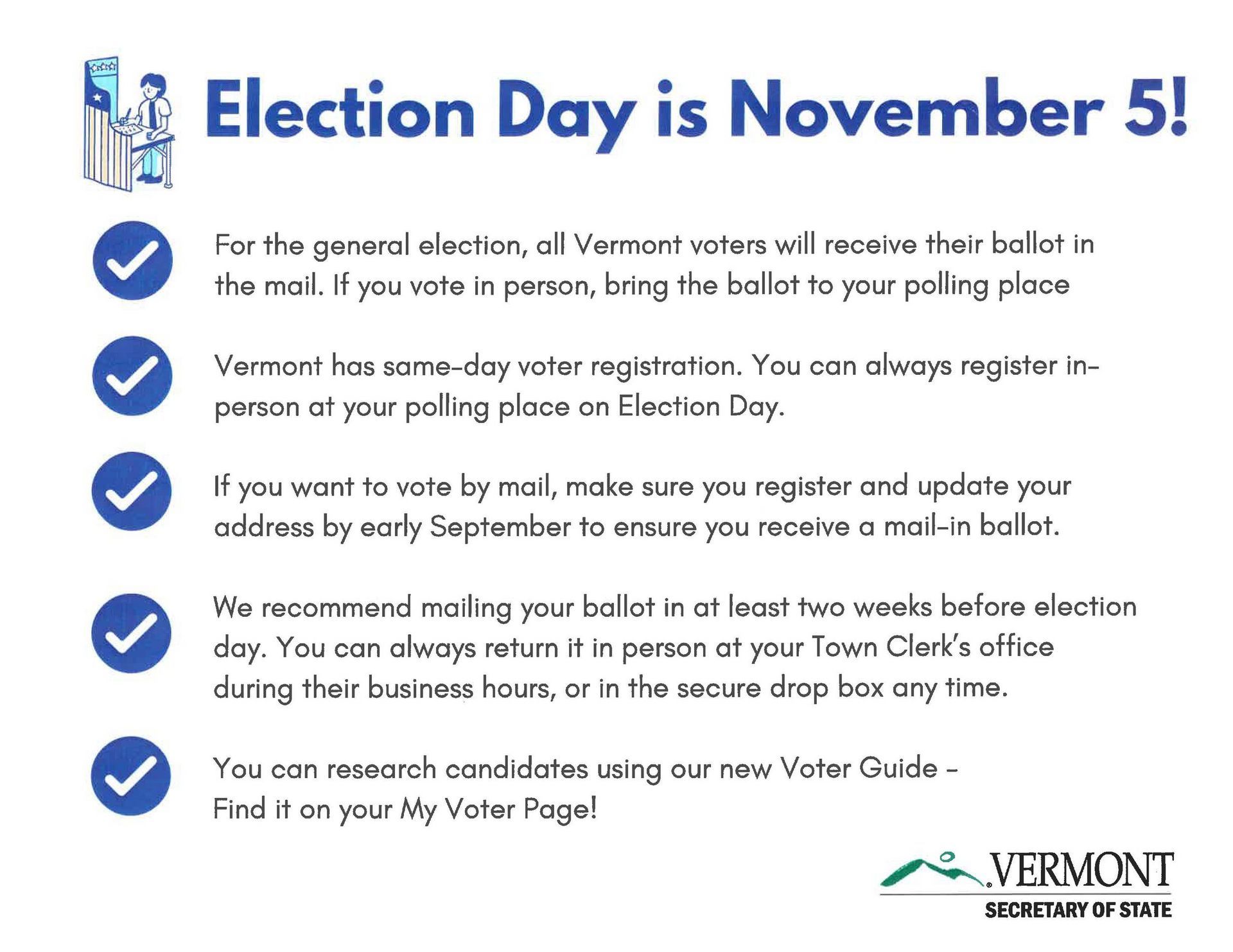 Election Day is November 5!

For the general election, all Vermont voters will receive their ballot in the mail. If you vote in person, bring the ballot to your polling place

Vermont has same-day voter registration. You can always register in-person at your polling place on Election Day.

If you want to vote by mail, make sure you register and update your address by early September to ensure you receive a mail-in ballot.

We recommend mailing your ballot in at least two weeks before election day. You can always return it in person at your Town Clerk's office during their business hours, or in the secure drop box any time.

You can research candidates using our new Voter Guide - Find it on your My Voter Page!

VERMONT
SECRETARY OF STATE